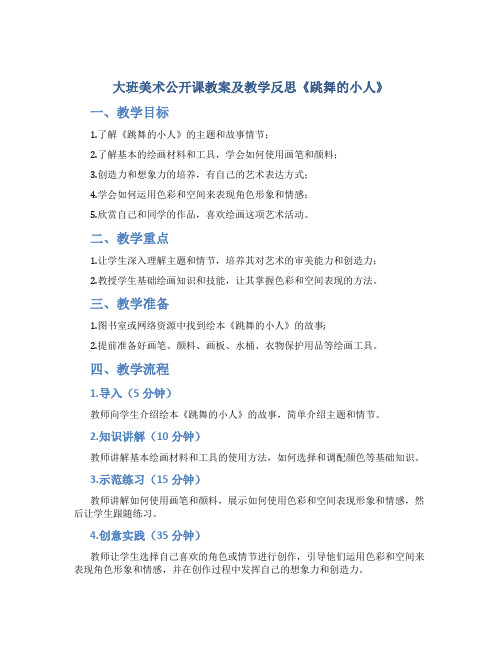 大班美术公开课教案及教学反思《跳舞的小人》

一、教学目标

1.了解《跳舞的小人》的主题和故事情节；

2.了解基本的绘画材料和工具，学会如何使用画笔和颜料；

3.创造力和想象力的培养，有自己的艺术表达方式；

4.学会如何运用色彩和空间来表现角色形象和情感；

5.欣赏自己和同学的作品，喜欢绘画这项艺术活动。

二、教学重点

1.让学生深入理解主题和情节，培养其对艺术的审美能力和创造力；

2.教授学生基础绘画知识和技能，让其掌握色彩和空间表现的方法。

三、教学准备

1.图书室或网络资源中找到绘本《跳舞的小人》的故事；

2.提前准备好画笔、颜料、画板、水桶、衣物保护用品等绘画工具。

四、教学流程

1.导入（5 分钟）

教师向学生介绍绘本《跳舞的小人》的故事，简单介绍主题和情节。

2.知识讲解（10 分钟）

教师讲解基本绘画材料和工具的使用方法，如何选择和调配颜色等基础知识。

3.示范练习（15 分钟）

教师讲解如何使用画笔和颜料，展示如何使用色彩和空间表现形象和情感，然后让学生跟随练习。

4.创意实践（35 分钟）

教师让学生选择自己喜欢的角色或情节进行创作，引导他们运用色彩和空间来表现角色形象和情感，并在创作过程中发挥自己的想象力和创造力。